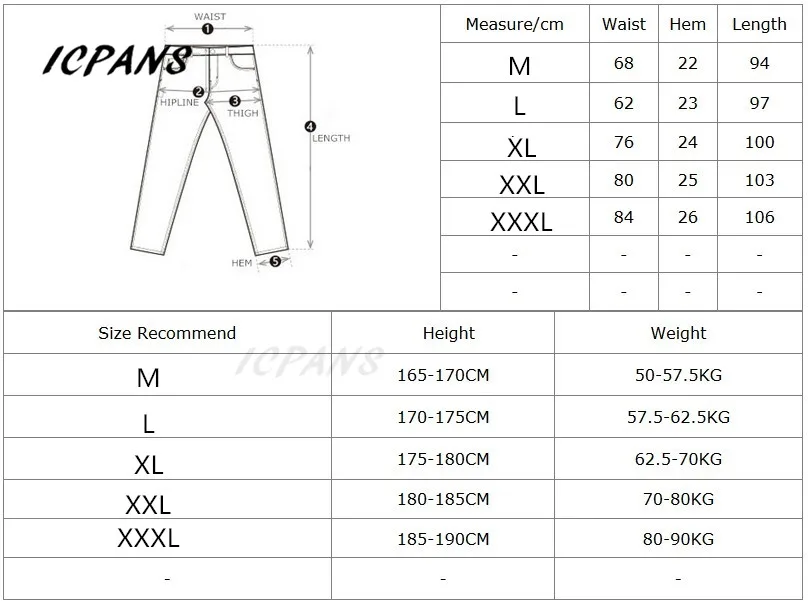 ICPANS

WAIST
1
2
HIPLINE
3
THIGH
4
LENGTH
HEM
5

| Measure/cm | Waist | Hem | Length |
|---|---|---|---|
| M | 68 | 22 | 94 |
| L | 62 | 23 | 97 |
| XL | 76 | 24 | 100 |
| XXL | 80 | 25 | 103 |
| XXXL | 84 | 26 | 106 |
| - | - | - | - |
| - | - | - | - |

ICPANS

| Size Recommend | Height | Weight |
|---|---|---|
| M | 165-170CM | 50-57.5KG |
| L | 170-175CM | 57.5-62.5KG |
| XL | 175-180CM | 62.5-70KG |
| XXL | 180-185CM | 70-80KG |
| XXXL | 185-190CM | 80-90KG |
| - | - | - |